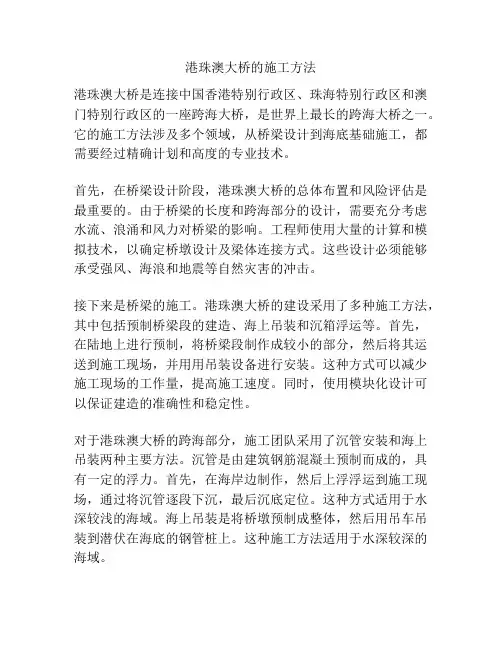 港珠澳大桥的施工方法

港珠澳大桥是连接中国香港特别行政区、珠海特别行政区和澳门特别行政区的一座跨海大桥，是世界上最长的跨海大桥之一。它的施工方法涉及多个领域，从桥梁设计到海底基础施工，都需要经过精确计划和高度的专业技术。

首先，在桥梁设计阶段，港珠澳大桥的总体布置和风险评估是最重要的。由于桥梁的长度和跨海部分的设计，需要充分考虑水流、浪涌和风力对桥梁的影响。工程师使用大量的计算和模拟技术，以确定桥墩设计及梁体连接方式。这些设计必须能够承受强风、海浪和地震等自然灾害的冲击。

接下来是桥梁的施工。港珠澳大桥的建设采用了多种施工方法，其中包括预制桥梁段的建造、海上吊装和沉箱浮运等。首先，在陆地上进行预制，将桥梁段制作成较小的部分，然后将其运送到施工现场，并用用吊装设备进行安装。这种方式可以减少施工现场的工作量，提高施工速度。同时，使用模块化设计可以保证建造的准确性和稳定性。

对于港珠澳大桥的跨海部分，施工团队采用了沉管安装和海上吊装两种主要方法。沉管是由建筑钢筋混凝土预制而成的，具有一定的浮力。首先，在海岸边制作，然后上浮浮运到施工现场，通过将沉管逐段下沉，最后沉底定位。这种方式适用于水深较浅的海域。海上吊装是将桥墩预制成整体，然后用吊车吊装到潜伏在海底的钢管桩上。这种施工方法适用于水深较深的海域。